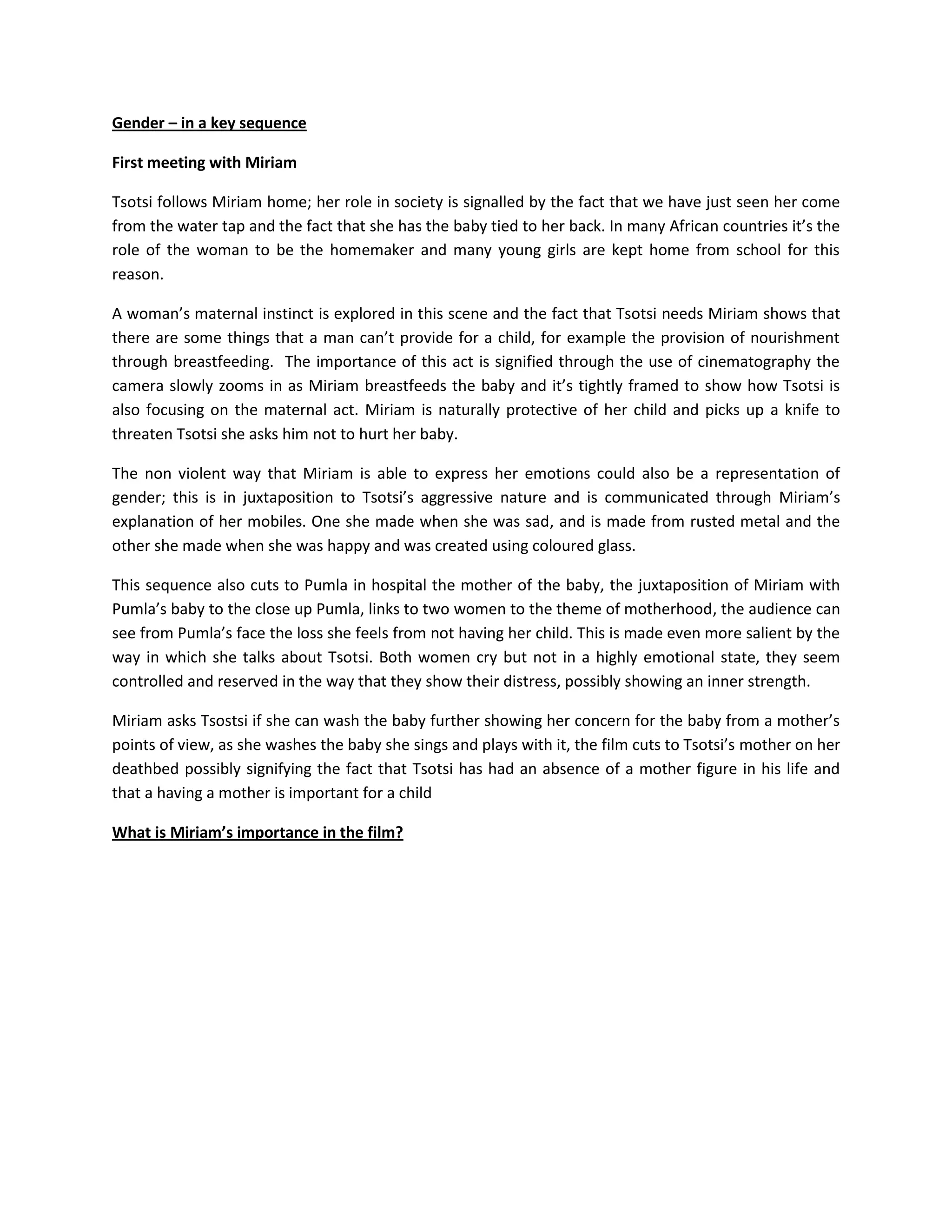 Gender – in a key sequence

First meeting with Miriam

Tsotsi follows Miriam home; her role in society is signalled by the fact that we have just seen her come from the water tap and the fact that she has the baby tied to her back. In many African countries it's the role of the woman to be the homemaker and many young girls are kept home from school for this reason.

A woman's maternal instinct is explored in this scene and the fact that Tsotsi needs Miriam shows that there are some things that a man can't provide for a child, for example the provision of nourishment through breastfeeding.  The importance of this act is signified through the use of cinematography the camera slowly zooms in as Miriam breastfeeds the baby and it's tightly framed to show how Tsotsi is also focusing on the maternal act. Miriam is naturally protective of her child and picks up a knife to threaten Tsotsi she asks him not to hurt her baby.

The non violent way that Miriam is able to express her emotions could also be a representation of gender; this is in juxtaposition to Tsotsi's aggressive nature and is communicated through Miriam's explanation of her mobiles. One she made when she was sad, and is made from rusted metal and the other she made when she was happy and was created using coloured glass.

This sequence also cuts to Pumla in hospital the mother of the baby, the juxtaposition of Miriam with Pumla's baby to the close up Pumla, links to two women to the theme of motherhood, the audience can see from Pumla's face the loss she feels from not having her child. This is made even more salient by the way in which she talks about Tsotsi. Both women cry but not in a highly emotional state, they seem controlled and reserved in the way that they show their distress, possibly showing an inner strength.

Miriam asks Tsostsi if she can wash the baby further showing her concern for the baby from a mother's points of view, as she washes the baby she sings and plays with it, the film cuts to Tsotsi's mother on her deathbed possibly signifying the fact that Tsotsi has had an absence of a mother figure in his life and that a having a mother is important for a child

What is Miriam's importance in the film?